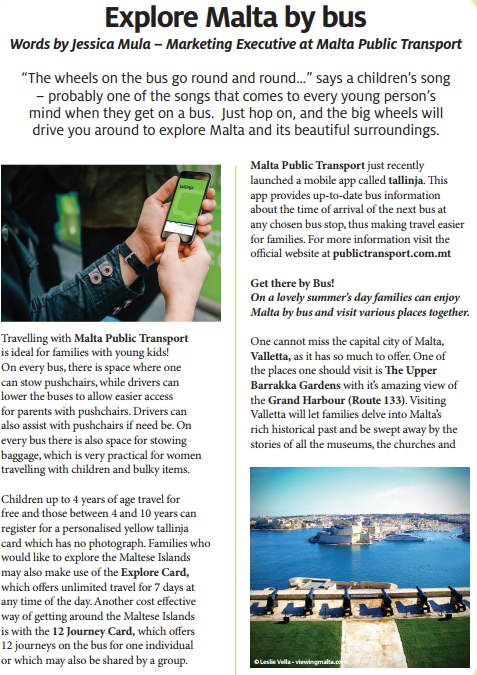 Explore Malta by bus

Words by Jessica Mula – Marketing Executive at Malta Public Transport

“The wheels on the bus go round and round...” says a children’s song – probably one of the songs that comes to every young person’s mind when they get on a bus. Just hop on, and the big wheels will drive you around to explore Malta and its beautiful surroundings.

tallinja

Travelling with Malta Public Transport is ideal for families with young kids! On every bus, there is space where one can stow pushchairs, while drivers can lower the buses to allow easier access for parents with pushchairs. Drivers can also assist with pushchairs if need be. On every bus there is also space for stowing baggage, which is very practical for women travelling with children and bulky items.

Children up to 4 years of age travel for free and those between 4 and 10 years can register for a personalised yellow tallinja card which has no photograph. Families who would like to explore the Maltese Islands may also make use of the Explore Card, which offers unlimited travel for 7 days at any time of the day. Another cost effective way of getting around the Maltese Islands is with the 12 Journey Card, which offers 12 journeys on the bus for one individual or which may also be shared by a group.

Malta Public Transport just recently launched a mobile app called tallinja. This app provides up-to-date bus information about the time of arrival of the next bus at any chosen bus stop, thus making travel easier for families. For more information visit the official website at publictransport.com.mt

Get there by Bus!
On a lovely summer’s day families can enjoy Malta by bus and visit various places together.

One cannot miss the capital city of Malta, Valletta, as it has so much to offer. One of the places one should visit is The Upper Barrakka Gardens with it’s amazing view of the Grand Harbour (Route 133). Visiting Valletta will let families delve into Malta’s rich historical past and be swept away by the stories of all the museums, the churches and

© Leslie Vella - viewingmalta.com